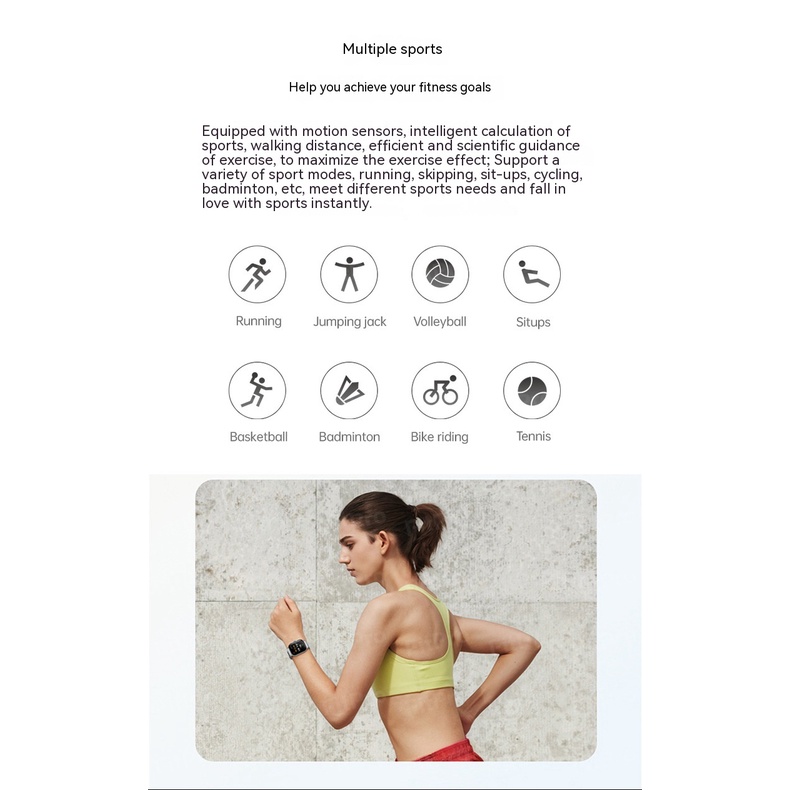 Multiple sports

Help you achieve your fitness goals

Equipped with motion sensors, intelligent calculation of sports, walking distance, efficient and scientific guidance of exercise, to maximize the exercise effect; Support a variety of sport modes, running, skipping, sit-ups, cycling, badminton, etc, meet different sports needs and fall in love with sports instantly.

Running Jumping jack Volleyball Situps

Basketball Badminton Bike riding Tennis